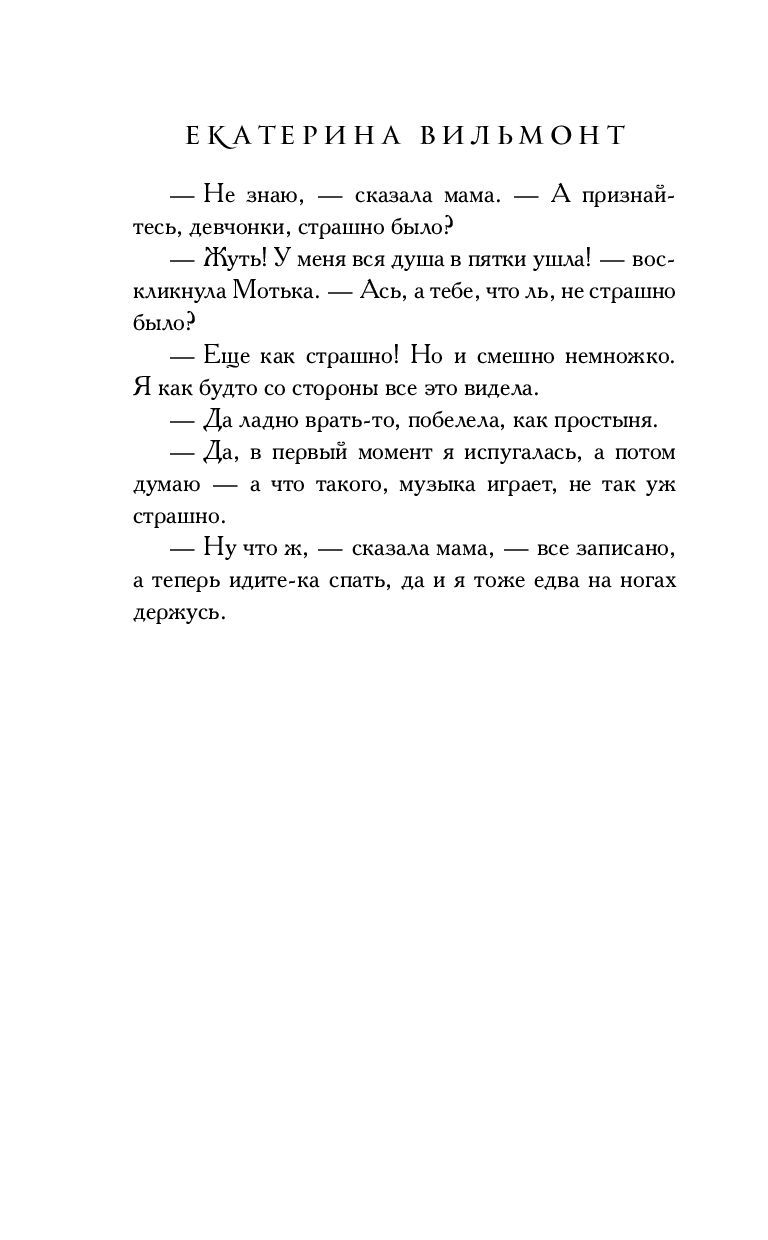 ЕКАТЕРИНА ВИЛЬМОНТ

— Не знаю, — сказала мама. — А признайтесь, девчонки, страшно было?

— Жуть! У меня вся душа в пятки ушла! — воскликнула Мотька. — Ась, а тебе, что ль, не страшно было?

— Еще как страшно! Но и смешно немножко. Я как будто со стороны все это видела.

— Да ладно врать-то, побелела, как простыня.

— Да, в первый момент я испугалась, а потом думаю — а что такого, музыка играет, не так уж страшно.

— Ну что ж, — сказала мама, — все записано, а теперь идите-ка спать, да и я тоже едва на ногах держусь.